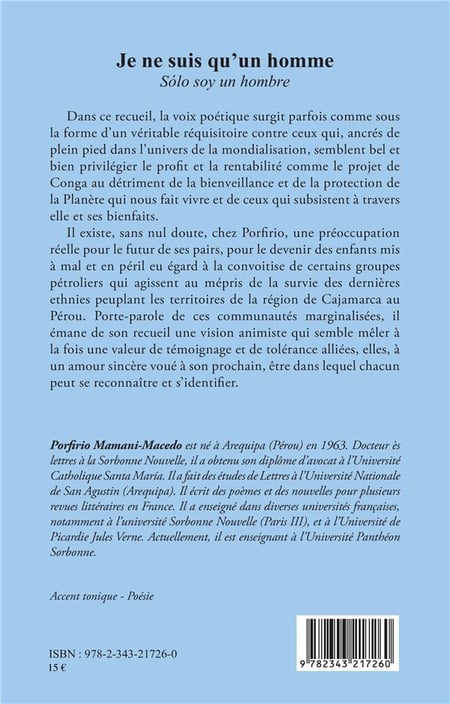 Je ne suis qu'un homme
Sólo soy un hombre

Dans ce recueil, la voix poétique surgit parfois comme sous la forme d'un véritable réquisitoire contre ceux qui, ancrés de plein pied dans l'univers de la mondialisation, semblent bel et bien privilégier le profit et la rentabilité comme le projet de Conga au détriment de la bienveillance et de la protection de la Planète qui nous fait vivre et de ceux qui subsistent à travers elle et ses bienfaits.

Il existe, sans nul doute, chez Porfirio, une préoccupation réelle pour le futur de ses pairs, pour le devenir des enfants mis à mal et en péril eu égard à la convoitise de certains groupes pétroliers qui agissent au mépris de la survie des dernières ethnies peuplant les territoires de la région de Cajamarca au Pérou. Porte-parole de ces communautés marginalisées, il émane de son recueil une vision animiste qui semble mêler à la fois une valeur de témoignage et de tolérance alliées, elles, à un amour sincère voué à son prochain, être dans lequel chacun peut se reconnaître et s'identifier.

Porfirio Mamani-Macedo est né à Arequipa (Pérou) en 1963. Docteur ès lettres à la Sorbonne Nouvelle, il a obtenu son diplôme d'avocat à l'Université Catholique Santa María. Il a fait des études de Lettres à l'Université Nationale de San Agustin (Arequipa). Il écrit des poèmes et des nouvelles pour plusieurs revues littéraires en France. Il a enseigné dans diverses universités françaises, notamment à l'université Sorbonne Nouvelle (Paris III), et à l'Université de Picardie Jules Verne. Actuellement, il est enseignant à l'Université Panthéon Sorbonne.

Accent tonique - Poésie

ISBN : 978-2-343-21726-0
15 €

9 782343 217260